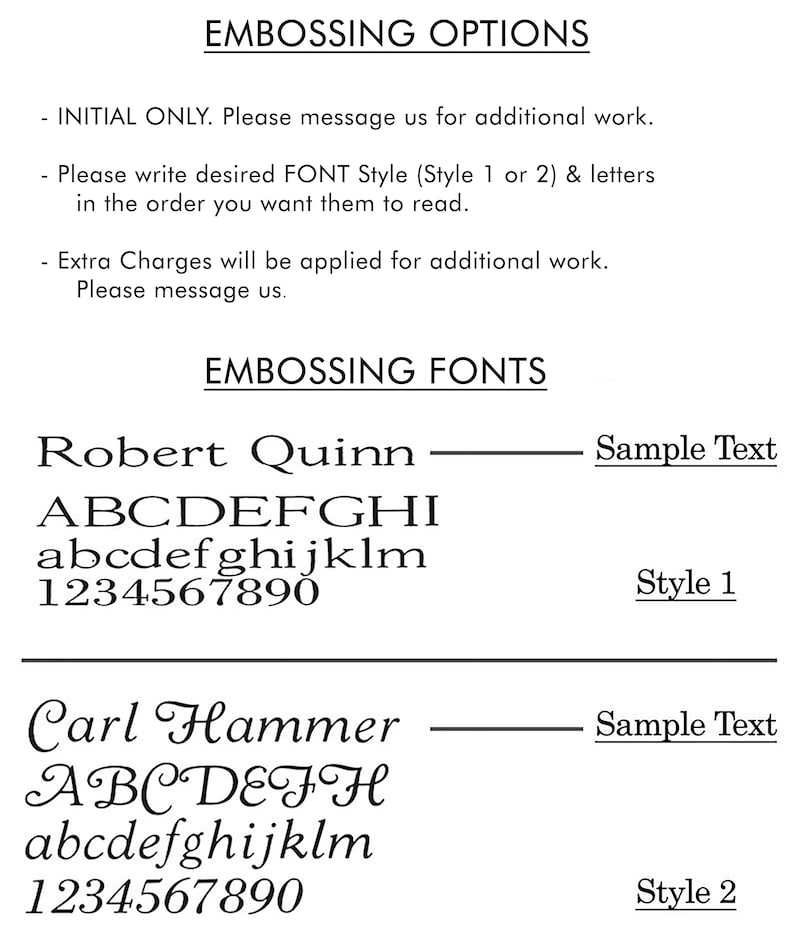 EMBOSSING OPTIONS

- INITIAL ONLY. Please message us for additional work.

- Please write desired FONT Style (Style 1 or 2) & letters in the order you want them to read.

- Extra Charges will be applied for additional work. Please message us.

EMBOSSING FONTS

Robert Quinn Sample Text

ABCDEFGHI
abcdefghijklm
1234567890

Style 1

Carl Hammer Sample Text

ABCDEFH
abcdefghijklm
1234567890

Style 2